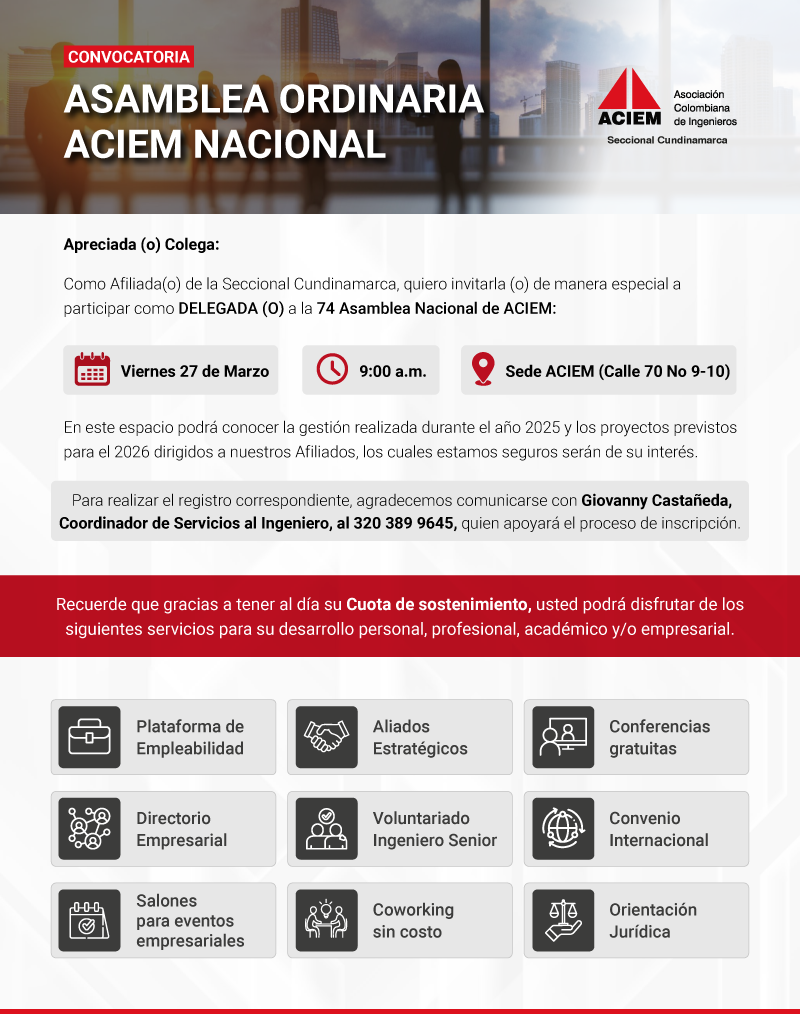 CONVOCATORIA

ASAMBLEA ORDINARIA ACIEM NACIONAL

ACIEM Asociación Colombiana de Ingenieros
Seccional Cundinamarca

Apreciada (o) Colega:

Como Afiliada(o) de la Seccional Cundinamarca, quiero invitarla (o) de manera especial a participar como DELEGADA (O) a la 74 Asamblea Nacional de ACIEM:

Viernes 27 de Marzo

9:00 a.m.

Sede ACIEM (Calle 70 No 9-10)

En este espacio podrá conocer la gestión realizada durante el año 2025 y los proyectos previstos para el 2026 dirigidos a nuestros Afiliados, los cuales estamos seguros serán de su interés.

Para realizar el registro correspondiente, agradecemos comunicarse con Giovanny Castañeda, Coordinador de Servicios al Ingeniero, al 320 389 9645, quien apoyará el proceso de inscripción.

Recuerde que gracias a tener al día su Cuota de sostenimiento, usted podrá disfrutar de los siguientes servicios para su desarrollo personal, profesional, académico y/o empresarial.

Plataforma de Empleabilidad

Aliados Estratégicos

Conferencias gratuitas

Directorio Empresarial

Voluntariado Ingeniero Senior

Convenio Internacional

Salones para eventos empresariales

Coworking sin costo

Orientación Jurídica